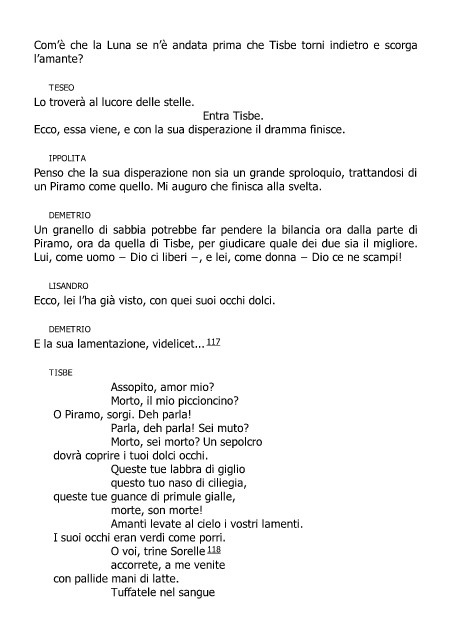 Com'è che la Luna se n'è andata prima che Tisbe torni indietro e scorga l'amante?

TESEO
Lo troverà al lucore delle stelle.
Entra Tisbe.
Ecco, essa viene, e con la sua disperazione il dramma finisce.

IPPOLITA
Penso che la sua disperazione non sia un grande sproloquio, trattandosi di un Piramo come quello. Mi auguro che finisca alla svelta.

DEMETRIO
Un granello di sabbia potrebbe far pendere la bilancia ora dalla parte di Piramo, ora da quella di Tisbe, per giudicare quale dei due sia il migliore. Lui, come uomo – Dio ci liberi –, e lei, come donna – Dio ce ne scampi!

LISANDRO
Ecco, lei l'ha già visto, con quei suoi occhi dolci.

DEMETRIO
E la sua lamentazione, videlicet... 117

TISBE
Assopito, amor mio?
Morto, il mio piccioncino?
O Piramo, sorgi. Deh parla!
Parla, deh parla! Sei muto?
Morto, sei morto? Un sepolcro
dovrà coprire i tuoi dolci occhi.
Queste tue labbra di giglio
questo tuo naso di ciliegia,
queste tue guance di primule gialle,
morte, son morte!
Amanti levate al cielo i vostri lamenti.
I suoi occhi eran verdi come porri.
O voi, trine Sorelle 118
accorrete, a me venite
con pallide mani di latte.
Tuffatele nel sangue